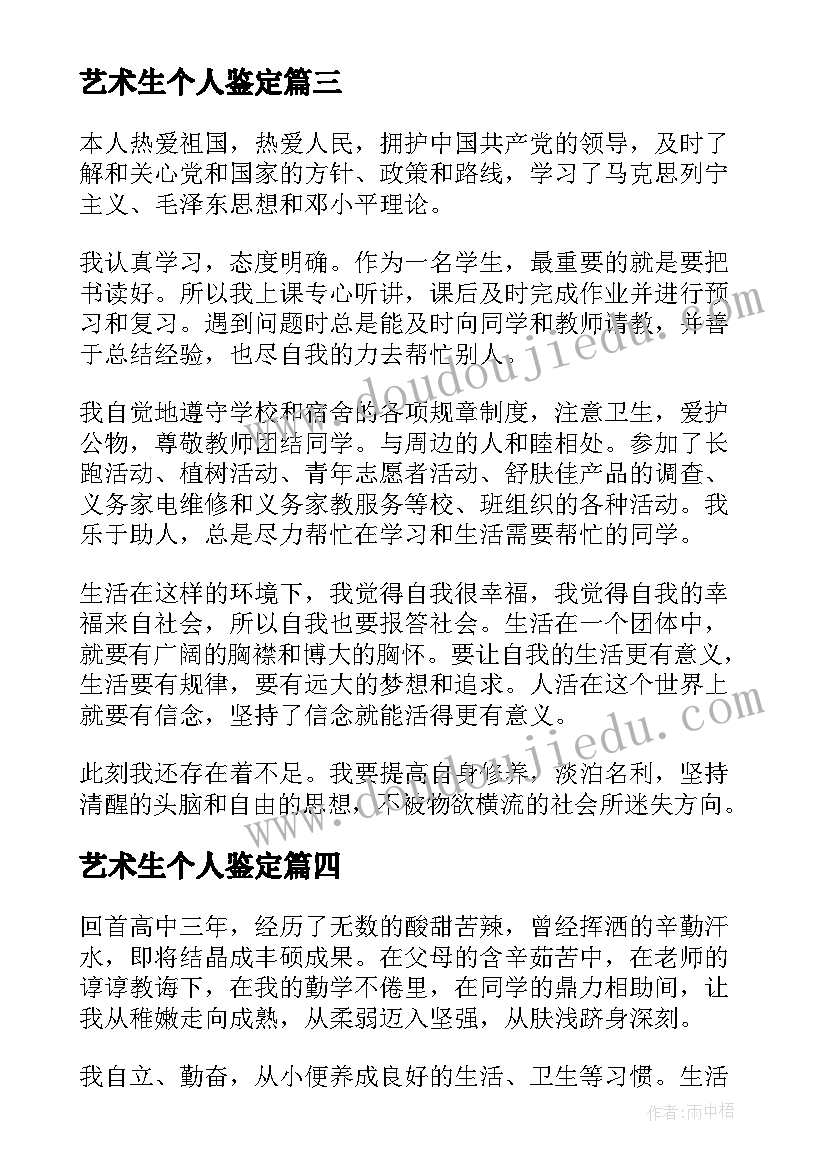 艺术生个人鉴定篇三

本人热爱祖国，热爱人民，拥护中国共产党的领导，及时了解和关心党和国家的方针、政策和路线，学习了马克思列宁主义、毛泽东思想和邓小平理论。

我认真学习，态度明确。作为一名学生，最重要的就是要把书读好。所以我上课专心听讲，课后及时完成作业并进行预习和复习。遇到问题时总是能及时向同学和教师请教，并善于总结经验，也尽自我的力去帮忙别人。

我自觉地遵守学校和宿舍的各项规章制度，注意卫生，爱护公物，尊敬教师团结同学。与周边的人和睦相处。参加了长跑活动、植树活动、青年志愿者活动、舒肤佳产品的调查、义务家电维修和义务家教服务等校、班组织的各种活动。我乐于助人，总是尽力帮忙在学习和生活需要帮忙的同学。

生活在这样的环境下，我觉得自我很幸福，我觉得自我的幸福来自社会，所以自我也要报答社会。生活在一个团体中，就要有广阔的胸襟和博大的胸怀。要让自我的生活更有意义，生活要有规律，要有远大的梦想和追求。人活在这个世界上就要有信念，坚持了信念就能活得更有意义。

此刻我还存在着不足。我要提高自身修养，淡泊名利，坚持清醒的头脑和自由的思想，不被物欲横流的社会所迷失方向。

艺术生个人鉴定篇四

回首高中三年，经历了无数的酸甜苦辣，曾经挥洒的辛勤汗水，即将结晶成丰硕成果。在父母的含辛茹苦中，在老师的谆谆教诲下，在我的勤学不倦里，在同学的鼎力相助间，让我从稚嫩走向成熟，从柔弱迈入坚强，从肤浅跻身深刻。

我自立、勤奋，从小便养成良好的生活、卫生等习惯。生活

www.doudoujiedu.com

作者：雨中梧